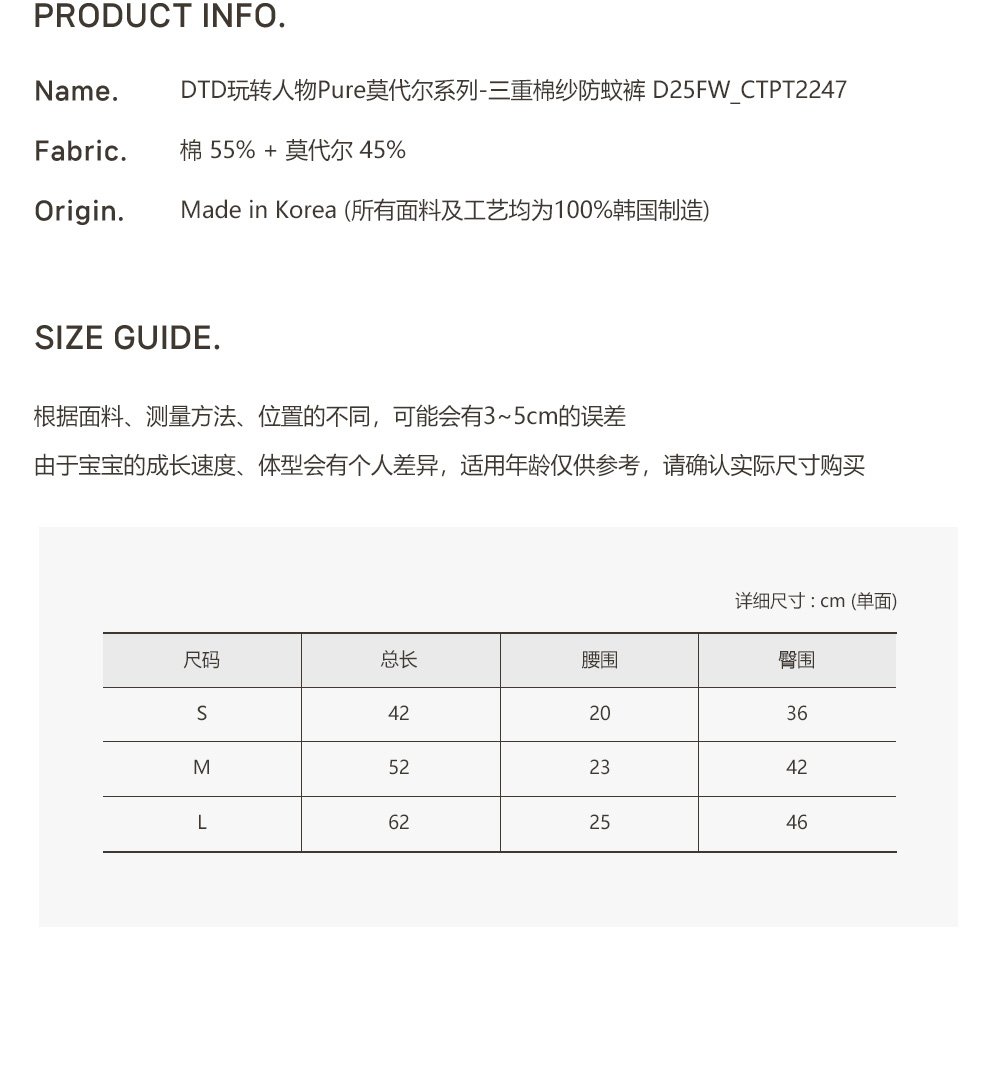 PRODUCT INFO.

Name. DTD玩转人物Pure莫代尔系列-三重棉纱防蚊裤 D25FW_CTPT2247

Fabric. 棉 55% + 莫代尔 45%

Origin. Made in Korea (所有面料及工艺均为100%韩国制造)

SIZE GUIDE.

根据面料、测量方法、位置的不同，可能会有3~5cm的误差

由于宝宝的成长速度、体型会有个人差异，适用年龄仅供参考，请确认实际尺寸购买

详细尺寸 : cm (单面)

| 尺码 | 总长 | 腰围 | 臀围 |
|---|---|---|---|
| S | 42 | 20 | 36 |
| M | 52 | 23 | 42 |
| L | 62 | 25 | 46 |